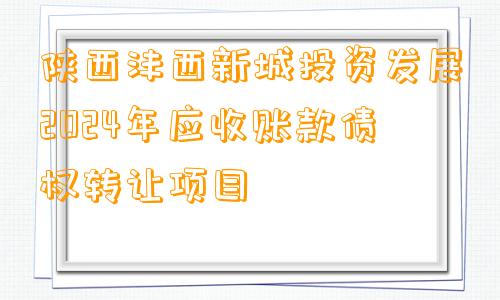 陕西沣西新城投资发展2024年应收账款债权转让项目